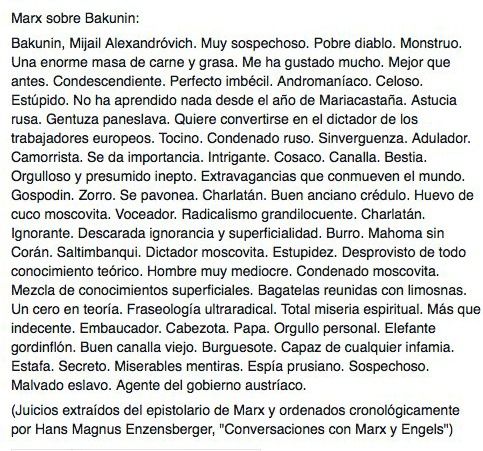 Marx sobre Bakunin:

Bakunin, Mijail Alexandróvich. Muy sospechoso. Pobre diablo. Monstruo. Una enorme masa de carne y grasa. Me ha gustado mucho. Mejor que antes. Condescendiente. Perfecto imbécil. Andromaníaco. Celoso. Estúpido. No ha aprendido nada desde el año de Mariacastaña. Astucia rusa. Gentuza paneslava. Quiere convertirse en el dictador de los trabajadores europeos. Tocino. Condenado ruso. Sinverguenza. Adulador. Camorrista. Se da importancia. Intrigante. Cosaco. Canalla. Bestia. Orgulloso y presumido inepto. Extravagancias que conmueven el mundo. Gospodin. Zorro. Se pavonea. Charlatán. Buen anciano crédulo. Huevo de cuco moscovita. Voceador. Radicalismo grandilocuente. Charlatán. Ignorante. Descarada ignorancia y superficialidad. Burro. Mahoma sin Corán. Saltimbanqui. Dictador moscovita. Estupidez. Desprovisto de todo conocimiento teórico. Hombre muy mediocre. Condenado moscovita. Mezcla de conocimientos superficiales. Bagatelas reunidas con limosnas. Un cero en teoría. Fraseología ultraradical. Total miseria espiritual. Más que indecente. Embaucador. Cabezota. Papa. Orgullo personal. Elefante gordinflón. Buen canalla viejo. Burguesote. Capaz de cualquier infamia. Estafa. Secreto. Miserables mentiras. Espía prusiano. Sospechoso. Malvado eslavo. Agente del gobierno austríaco.

(Juicios extraídos del epistolario de Marx y ordenados cronológicamente por Hans Magnus Enzensberger, "Conversaciones con Marx y Engels")